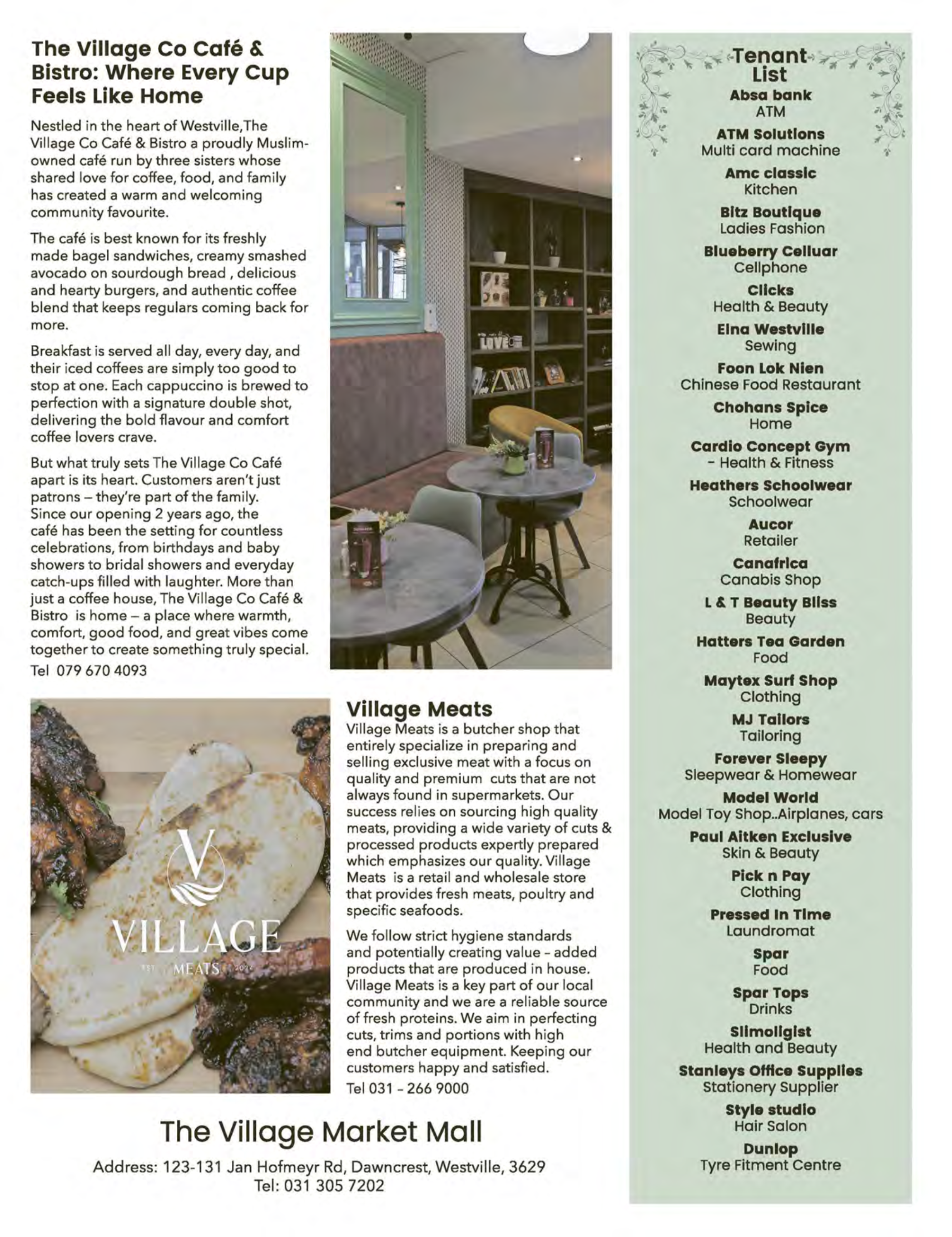 The Village Co Café & Bistro: Where Every Cup Feels Like Home

Nestled in the heart of Westville,The Village Co Café & Bistro a proudly Muslim-owned café run by three sisters whose shared love for coffee, food, and family has created a warm and welcoming community favourite.

The café is best known for its freshly made bagel sandwiches, creamy smashed avocado on sourdough bread , delicious and hearty burgers, and authentic coffee blend that keeps regulars coming back for more.

Breakfast is served all day, every day, and their iced coffees are simply too good to stop at one. Each cappuccino is brewed to perfection with a signature double shot, delivering the bold flavour and comfort coffee lovers crave.

But what truly sets The Village Co Café apart is its heart. Customers aren't just patrons – they're part of the family. Since our opening 2 years ago, the café has been the setting for countless celebrations, from birthdays and baby showers to bridal showers and everyday catch-ups filled with laughter. More than just a coffee house, The Village Co Café & Bistro is home – a place where warmth, comfort, good food, and great vibes come together to create something truly special.

Tel 079 670 4093

LOVE

VILLAGE
EST MEATS 2024

Village Meats
Village Meats is a butcher shop that entirely specialize in preparing and selling exclusive meat with a focus on quality and premium cuts that are not always found in supermarkets. Our success relies on sourcing high quality meats, providing a wide variety of cuts & processed products expertly prepared which emphasizes our quality. Village Meats is a retail and wholesale store that provides fresh meats, poultry and specific seafoods.

We follow strict hygiene standards and potentially creating value - added products that are produced in house. Village Meats is a key part of our local community and we are a reliable source of fresh proteins. We aim in perfecting cuts, trims and portions with high end butcher equipment. Keeping our customers happy and satisfied.

Tel 031 - 266 9000

The Village Market Mall

Address: 123-131 Jan Hofmeyr Rd, Dawncrest, Westville, 3629
Tel: 031 305 7202

Tenant List
Absa bank
ATM
ATM Solutions
Multi card machine
Amc classic
Kitchen
Bitz Boutique
Ladies Fashion
Blueberry Celluar
Cellphone
Clicks
Health & Beauty
Elna Westville
Sewing
Foon Lok Nien
Chinese Food Restaurant
Chohans Spice
Home
Cardio Concept Gym
- Health & Fitness
Heathers Schoolwear
Schoolwear
Aucor
Retailer
Canafrica
Canabis Shop
L & T Beauty Bliss
Beauty
Hatters Tea Garden
Food
Maytex Surf Shop
Clothing
MJ Tailors
Tailoring
Forever Sleepy
Sleepwear & Homewear
Model World
Model Toy Shop..Airplanes, cars
Paul Aitken Exclusive
Skin & Beauty
Pick n Pay
Clothing
Pressed In Time
Laundromat
Spar
Food
Spar Tops
Drinks
Slimoligist
Health and Beauty
Stanleys Office Supplies
Stationery Supplier
Style studio
Hair Salon
Dunlop
Tyre Fitment Centre